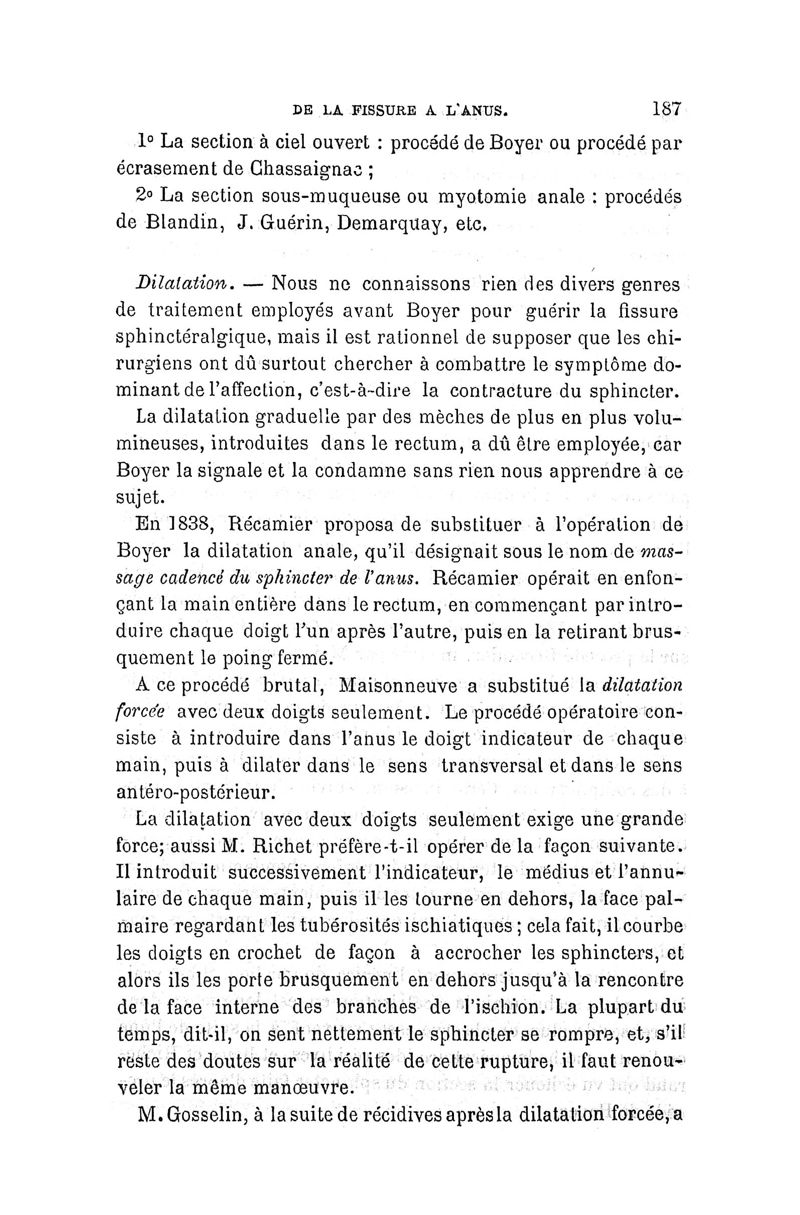 DE LA FISSURE A L'ANUS. 187

1° La section à ciel ouvert : procédé de Boyer ou procédé par écrasement de Chassaignac ;

2° La section sous-muqueuse ou myotomie anale : procédés de Blandin, J. Guérin, Demarquay, etc.

Dilatation. — Nous ne connaissons rien des divers genres de traitement employés avant Boyer pour guérir la fissure sphinctéralgique, mais il est rationnel de supposer que les chirurgiens ont dû surtout chercher à combattre le symptôme dominant de l'affection, c'est-à-dire la contracture du sphincter.

La dilatation graduelle par des mèches de plus en plus volumineuses, introduites dans le rectum, a dû être employée, car Boyer la signale et la condamne sans rien nous apprendre à ce sujet.

En 1838, Récamier proposa de substituer à l'opération de Boyer la dilatation anale, qu'il désignait sous le nom de massage cadencé du sphincter de l'anus. Récamier opérait en enfonçant la main entière dans le rectum, en commençant par introduire chaque doigt l'un après l'autre, puis en la retirant brusquement le poing fermé.

A ce procédé brutal, Maisonneuve a substitué la dilatation forcée avec deux doigts seulement. Le procédé opératoire consiste à introduire dans l'anus le doigt indicateur de chaque main, puis à dilater dans le sens transversal et dans le sens antéro-postérieur.

La dilatation avec deux doigts seulement exige une grande force; aussi M. Richet préfère-t-il opérer de la façon suivante. Il introduit successivement l'indicateur, le médius et l'annulaire de chaque main, puis il les tourne en dehors, la face palmaire regardant les tubérosités ischiatiques ; cela fait, il courbe les doigts en crochet de façon à accrocher les sphincters, et alors ils les porte brusquement en dehors jusqu'à la rencontre de la face interne des branches de l'ischion. La plupart du temps, dit-il, on sent nettement le sphincter se rompre, et, s'il reste des doutes sur la réalité de cette rupture, il faut renouveler la même manœuvre.

M. Gosselin, à la suite de récidives après la dilatation forcée, a